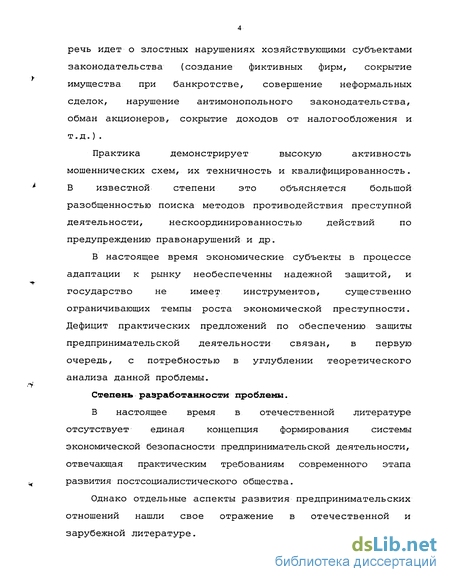 4

речь идет о злостных нарушениях хозяйствующими субъектами законодательства (создание фиктивных фирм, сокрытие имущества при банкротстве, совершение неформальных сделок, нарушение антимонопольного законодательства, обман акционеров, сокрытие доходов от налогообложения и т.д.).

Практика демонстрирует высокую активность мошеннических схем, их техничность и квалифицированность. В известной степени это объясняется большой разобщенностью поиска методов противодействия преступной деятельности, нескоординированностью действий по предупреждению правонарушений и др.

В настоящее время экономические субъекты в процессе адаптации к рынку необеспеченны надежной защитой, и государство не имеет инструментов, существенно ограничивающих темпы роста экономической преступности. Дефицит практических предложений по обеспечению защиты предпринимательской деятельности связан, в первую очередь, с потребностью в углублении теоретического анализа данной проблемы.

Степень разработанности проблемы.

В настоящее время в отечественной литературе отсутствует единая концепция формирования системы экономической безопасности предпринимательской деятельности, отвечающая практическим требованиям современного этапа развития постсоциалистического общества.

Однако отдельные аспекты развития предпринимательских отношений нашли свое отражение в отечественной и зарубежной литературе.

dsLib.net
библиотека диссертаций